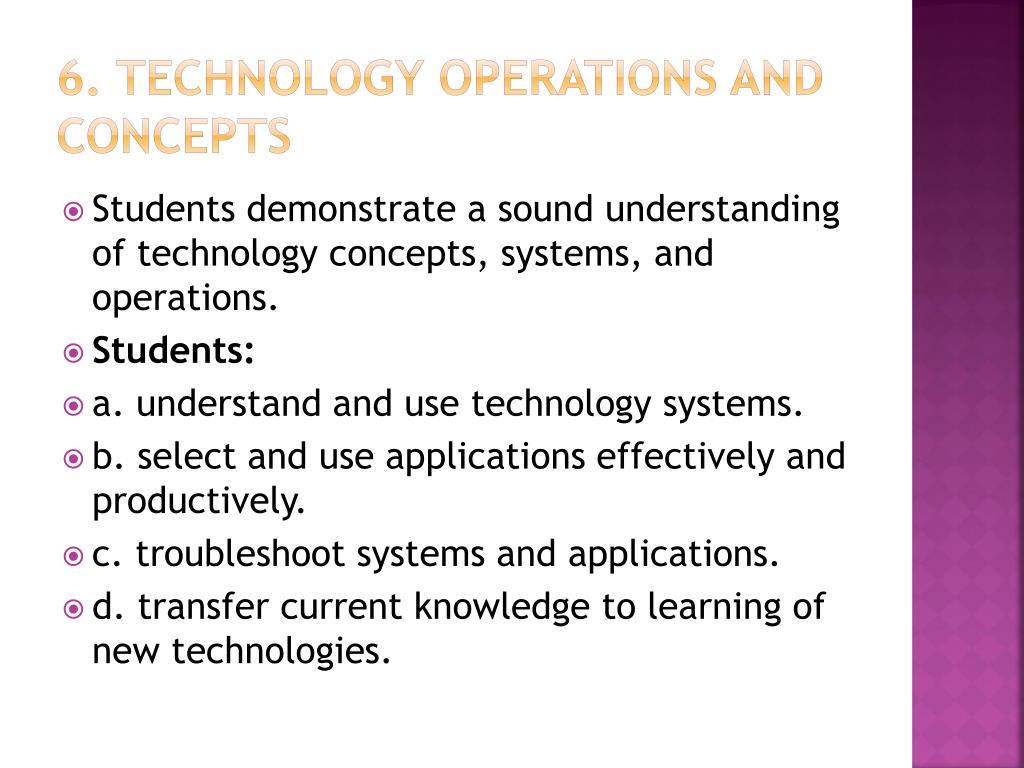 6. TECHNOLOGY OPERATIONS AND CONCEPTS

Students demonstrate a sound understanding of technology concepts, systems, and operations.

Students:

a. understand and use technology systems.

b. select and use applications effectively and productively.

c. troubleshoot systems and applications.

d. transfer current knowledge to learning of new technologies.